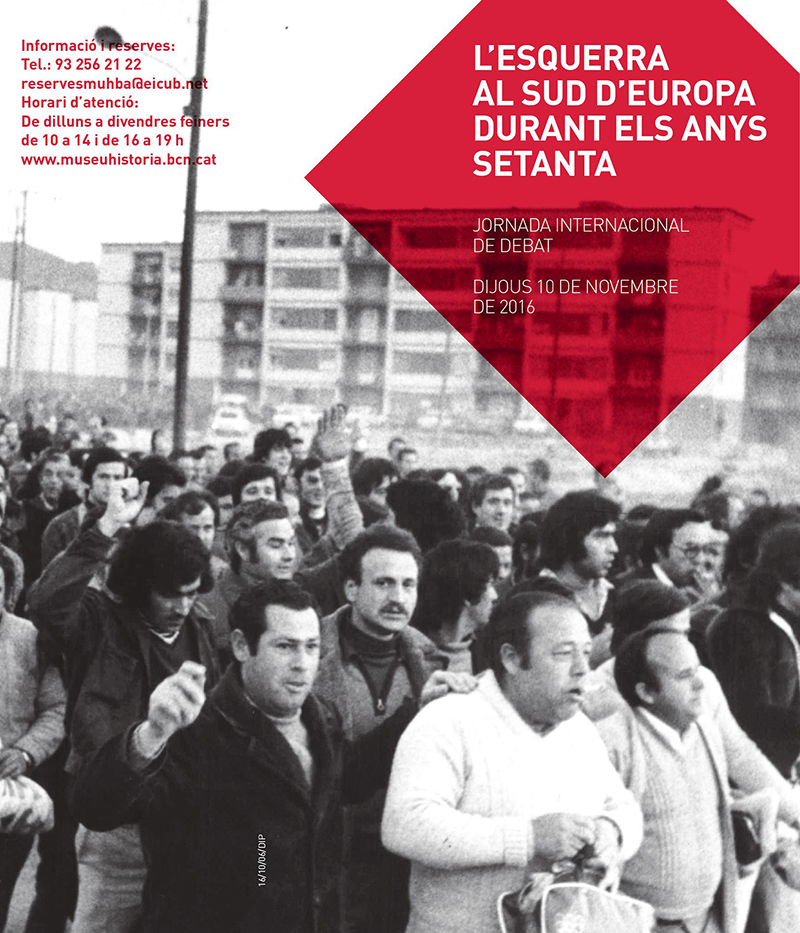 Informació i reserves:
Tel.: 93 256 21 22
reservesmuhba@eicub.net
Horari d'atenció:
De dilluns a divendres feiners
de 10 a 14 i de 16 a 19 h
www.museuhistoria.bcn.cat

L'ESQUERRA AL SUD D'EUROPA DURANT ELS ANYS SETANTA

JORNADA INTERNACIONAL DE DEBAT

DIJOUS 10 DE NOVEMBRE DE 2016

16/10/06/DIP